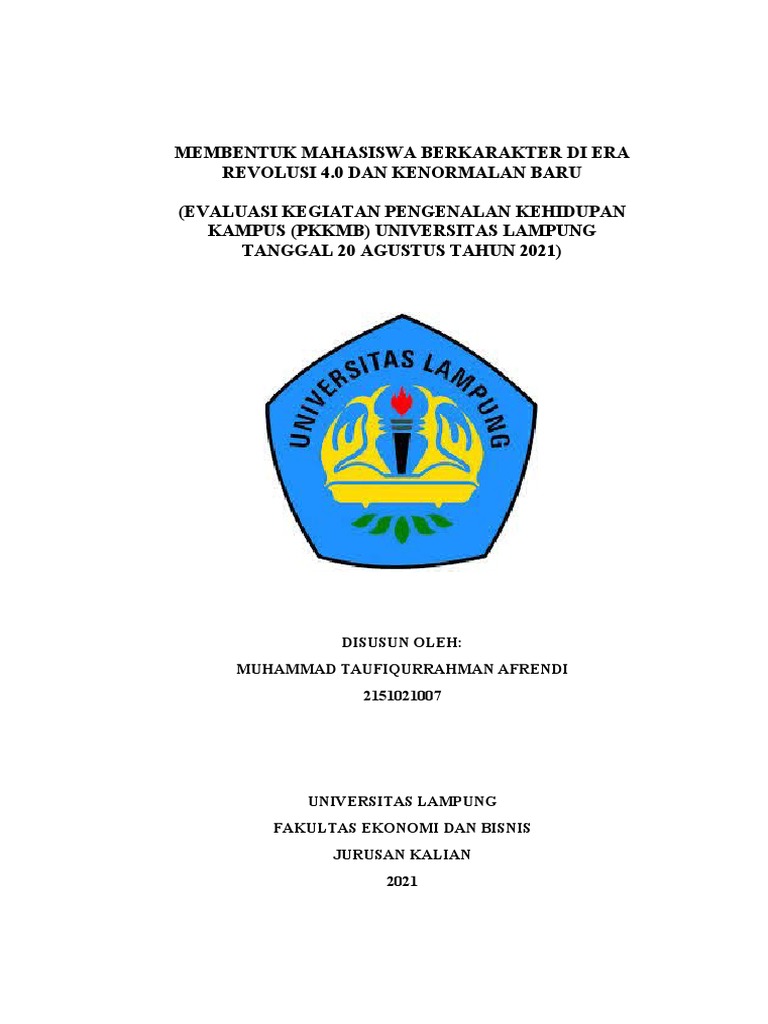 MEMBENTUK MAHASISWA BERKARAKTER DI ERA REVOLUSI 4.0 DAN KENORMALAN BARU

(EVALUASI KEGIATAN PENGENALAN KEHIDUPAN KAMPUS (PKKMB) UNIVERSITAS LAMPUNG TANGGAL 20 AGUSTUS TAHUN 2021)

UNIVERSITAS LAMPUNG

DISUSUN OLEH:

MUHAMMAD TAUFIQURRAHMAN AFRENDI

2151021007

UNIVERSITAS LAMPUNG

FAKULTAS EKONOMI DAN BISNIS

JURUSAN KALIAN

2021